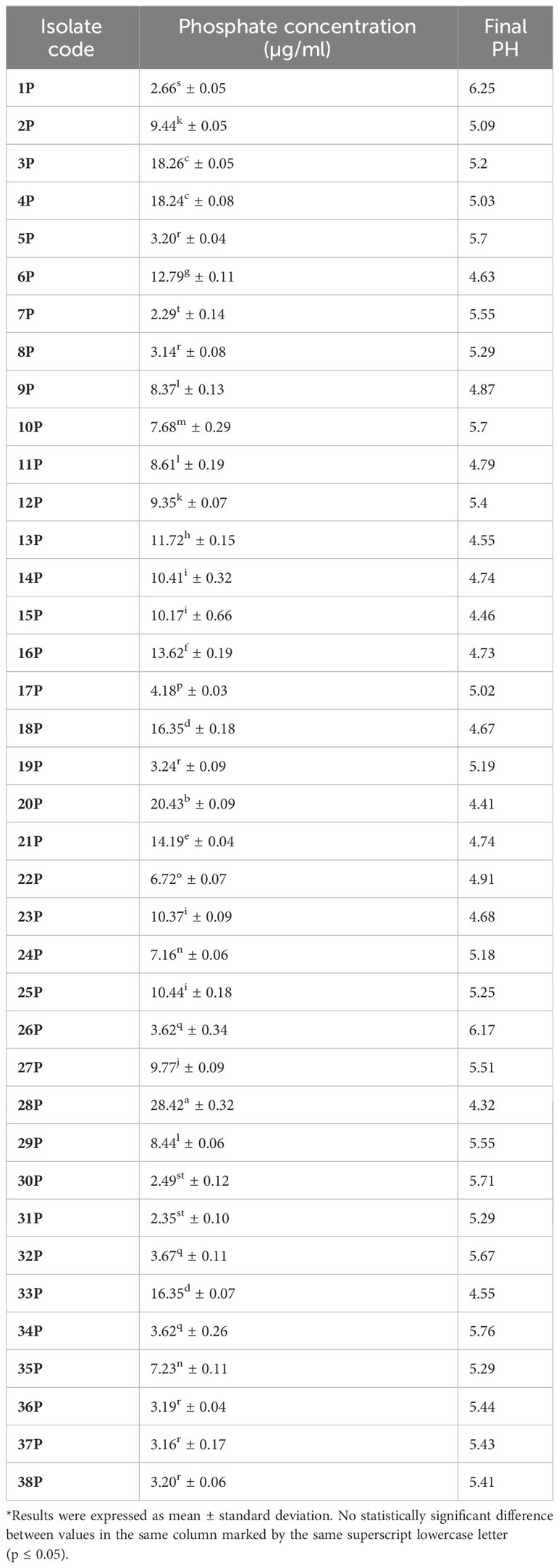 | Isolate code | Phosphate concentration (µg/ml) | Final PH |
|---|---|---|
| 1P | $2.66^{s} \pm 0.05$ | 6.25 |
| 2P | $9.44^{k} \pm 0.05$ | 5.09 |
| 3P | $18.26^{c} \pm 0.05$ | 5.2 |
| 4P | $18.24^{c} \pm 0.08$ | 5.03 |
| 5P | $3.20^{r} \pm 0.04$ | 5.7 |
| 6P | $12.79^{g} \pm 0.11$ | 4.63 |
| 7P | $2.29^{t} \pm 0.14$ | 5.55 |
| 8P | $3.14^{r} \pm 0.08$ | 5.29 |
| 9P | $8.37^{l} \pm 0.13$ | 4.87 |
| 10P | $7.68^{m} \pm 0.29$ | 5.7 |
| 11P | $8.61^{l} \pm 0.19$ | 4.79 |
| 12P | $9.35^{k} \pm 0.07$ | 5.4 |
| 13P | $11.72^{h} \pm 0.15$ | 4.55 |
| 14P | $10.41^{i} \pm 0.32$ | 4.74 |
| 15P | $10.17^{i} \pm 0.66$ | 4.46 |
| 16P | $13.62^{f} \pm 0.19$ | 4.73 |
| 17P | $4.18^{p} \pm 0.03$ | 5.02 |
| 18P | $16.35^{d} \pm 0.18$ | 4.67 |
| 19P | $3.24^{r} \pm 0.09$ | 5.19 |
| 20P | $20.43^{b} \pm 0.09$ | 4.41 |
| 21P | $14.19^{e} \pm 0.04$ | 4.74 |
| 22P | $6.72^{o} \pm 0.07$ | 4.91 |
| 23P | $10.37^{i} \pm 0.09$ | 4.68 |
| 24P | $7.16^{n} \pm 0.06$ | 5.18 |
| 25P | $10.44^{i} \pm 0.18$ | 5.25 |
| 26P | $3.62^{q} \pm 0.34$ | 6.17 |
| 27P | $9.77^{j} \pm 0.09$ | 5.51 |
| 28P | $28.42^{a} \pm 0.32$ | 4.32 |
| 29P | $8.44^{l} \pm 0.06$ | 5.55 |
| 30P | $2.49^{st} \pm 0.12$ | 5.71 |
| 31P | $2.35^{st} \pm 0.10$ | 5.29 |
| 32P | $3.67^{q} \pm 0.11$ | 5.67 |
| 33P | $16.35^{d} \pm 0.07$ | 4.55 |
| 34P | $3.62^{q} \pm 0.26$ | 5.76 |
| 35P | $7.23^{n} \pm 0.11$ | 5.29 |
| 36P | $3.19^{r} \pm 0.04$ | 5.44 |
| 37P | $3.16^{r} \pm 0.17$ | 5.43 |
| 38P | $3.20^{r} \pm 0.06$ | 5.41 |

*Results were expressed as mean ± standard deviation. No statistically significant difference between values in the same column marked by the same superscript lowercase letter (p ≤ 0.05).